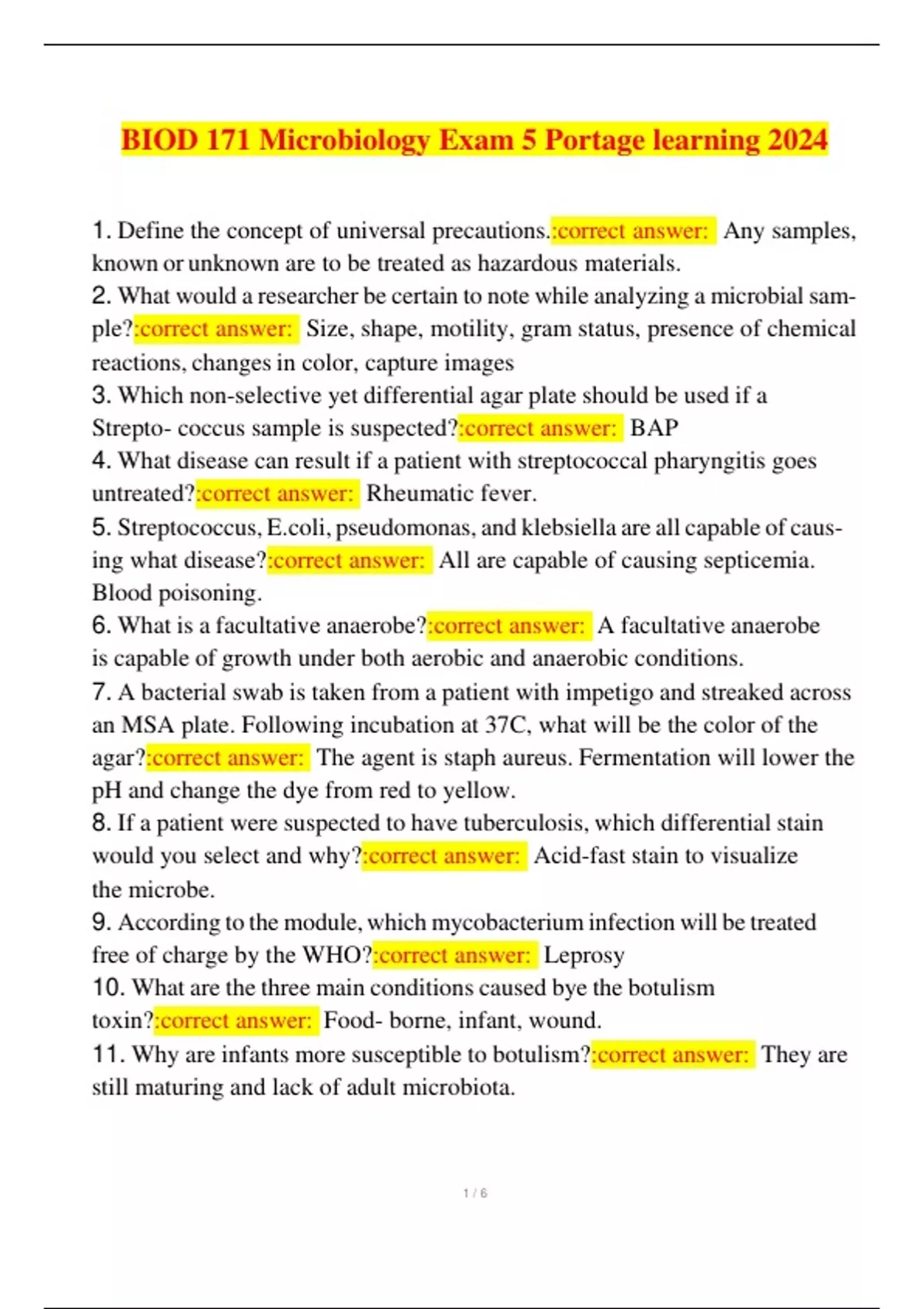 BIOD 171 Microbiology Exam 5 Portage learning 2024

1. Define the concept of universal precautions.:correct answer: Any samples, known or unknown are to be treated as hazardous materials.
2. What would a researcher be certain to note while analyzing a microbial sample?:correct answer: Size, shape, motility, gram status, presence of chemical reactions, changes in color, capture images
3. Which non-selective yet differential agar plate should be used if a Strepto- coccus sample is suspected?:correct answer: BAP
4. What disease can result if a patient with streptococcal pharyngitis goes untreated?:correct answer: Rheumatic fever.
5. Streptococcus, E.coli, pseudomonas, and klebsiella are all capable of causing what disease?:correct answer: All are capable of causing septicemia. Blood poisoning.
6. What is a facultative anaerobe?:correct answer: A facultative anaerobe is capable of growth under both aerobic and anaerobic conditions.
7. A bacterial swab is taken from a patient with impetigo and streaked across an MSA plate. Following incubation at 37C, what will be the color of the agar?:correct answer: The agent is staph aureus. Fermentation will lower the pH and change the dye from red to yellow.
8. If a patient were suspected to have tuberculosis, which differential stain would you select and why?:correct answer: Acid-fast stain to visualize the microbe.
9. According to the module, which mycobacterium infection will be treated free of charge by the WHO?:correct answer: Leprosy
10. What are the three main conditions caused bye the botulism toxin?:correct answer: Food- borne, infant, wound.
11. Why are infants more susceptible to botulism?:correct answer: They are still maturing and lack of adult microbiota.

1 / 6